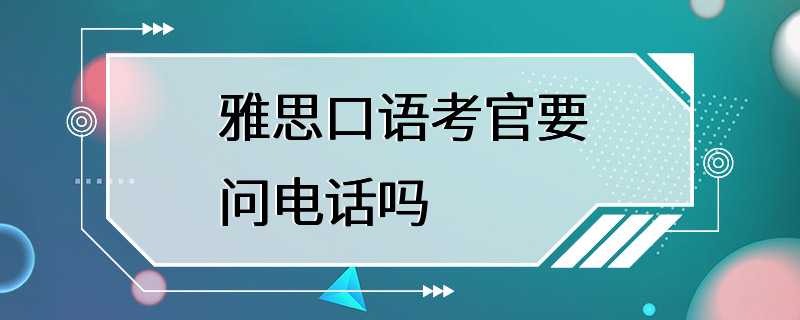 雅思口语考官要问电话吗